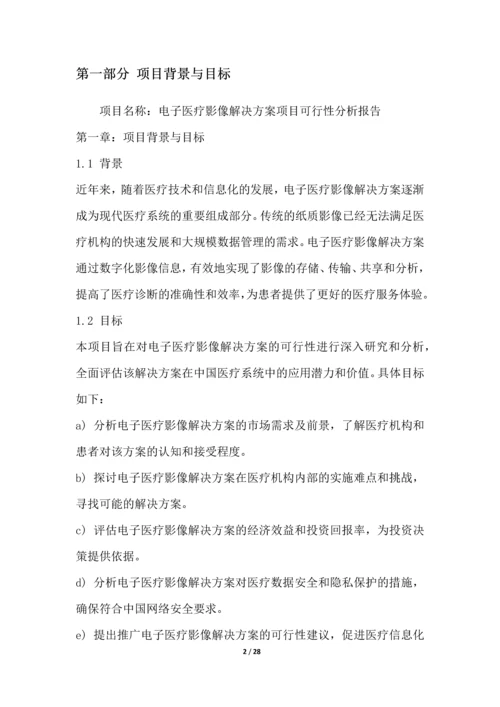 第一部分 项目背景与目标

项目名称：电子医疗影像解决方案项目可行性分析报告

第一章：项目背景与目标

1.1 背景

近年来，随着医疗技术和信息化的发展，电子医疗影像解决方案逐渐成为现代医疗系统的重要组成部分。传统的纸质影像已经无法满足医疗机构的快速发展和大规模数据管理的需求。电子医疗影像解决方案通过数字化影像信息，有效地实现了影像的存储、传输、共享和分析，提高了医疗诊断的准确性和效率，为患者提供了更好的医疗服务体验。

1.2 目标

本项目旨在对电子医疗影像解决方案的可行性进行深入研究和分析，全面评估该解决方案在中国医疗系统中的应用潜力和价值。具体目标如下：

a) 分析电子医疗影像解决方案的市场需求及前景，了解医疗机构和患者对该方案的认知和接受程度。

b) 探讨电子医疗影像解决方案在医疗机构内部的实施难点和挑战，寻找可能的解决方案。

c) 评估电子医疗影像解决方案的经济效益和投资回报率，为投资决策提供依据。

d) 分析电子医疗影像解决方案对医疗数据安全和隐私保护的措施，确保符合中国网络安全要求。

e) 提出推广电子医疗影像解决方案的可行性建议，促进医疗信息化

2 / 28